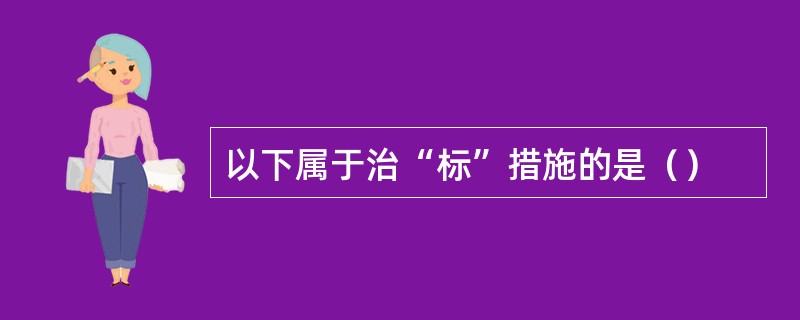 以下属于治“标”措施的是（）